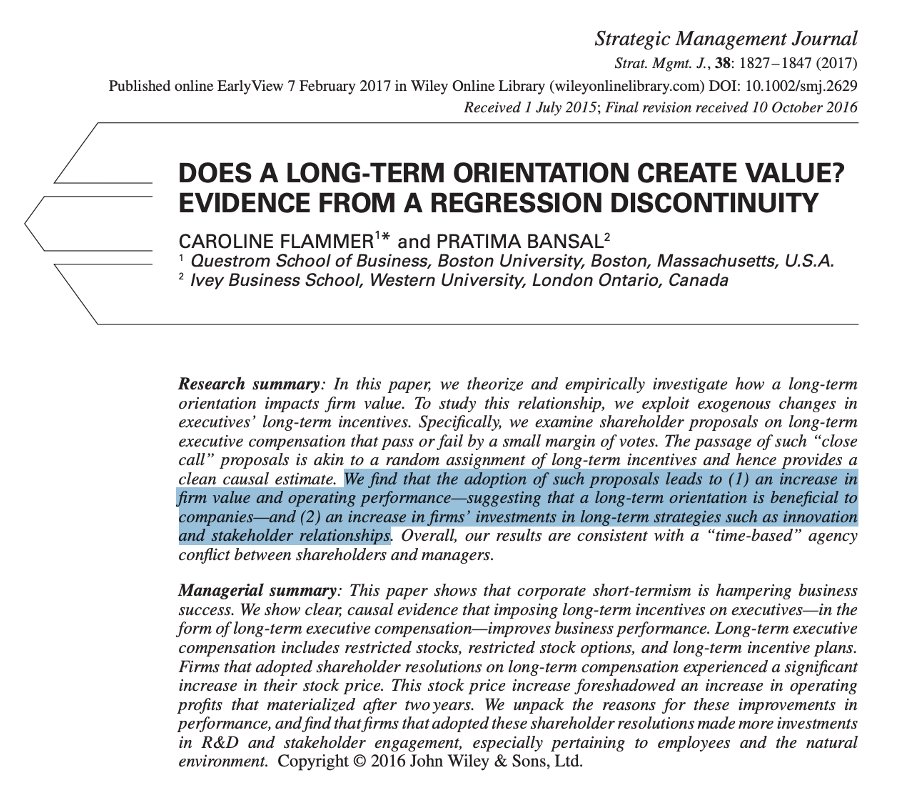 Strategic Management Journal
Strat. Mgmt. J., 38: 1827–1847 (2017)
Published online EarlyView 7 February 2017 in Wiley Online Library (wileyonlinelibrary.com) DOI: 10.1002/smj.2629
Received 1 July 2015; Final revision received 10 October 2016

DOES A LONG-TERM ORIENTATION CREATE VALUE? EVIDENCE FROM A REGRESSION DISCONTINUITY

CAROLINE FLAMMER$^{1*}$ and PRATIMA BANSAL$^{2}$
$^{1}$ Questrom School of Business, Boston University, Boston, Massachusetts, U.S.A.
$^{2}$ Ivey Business School, Western University, London Ontario, Canada

Research summary: In this paper, we theorize and empirically investigate how a long-term orientation impacts firm value. To study this relationship, we exploit exogenous changes in executives' long-term incentives. Specifically, we examine shareholder proposals on long-term executive compensation that pass or fail by a small margin of votes. The passage of such "close call" proposals is akin to a random assignment of long-term incentives and hence provides a clean causal estimate. We find that the adoption of such proposals leads to (1) an increase in firm value and operating performance—suggesting that a long-term orientation is beneficial to companies—and (2) an increase in firms' investments in long-term strategies such as innovation and stakeholder relationships. Overall, our results are consistent with a "time-based" agency conflict between shareholders and managers.

Managerial summary: This paper shows that corporate short-termism is hampering business success. We show clear, causal evidence that imposing long-term incentives on executives—in the form of long-term executive compensation—improves business performance. Long-term executive compensation includes restricted stocks, restricted stock options, and long-term incentive plans. Firms that adopted shareholder resolutions on long-term compensation experienced a significant increase in their stock price. This stock price increase foreshadowed an increase in operating profits that materialized after two years. We unpack the reasons for these improvements in performance, and find that firms that adopted these shareholder resolutions made more investments in R&D and stakeholder engagement, especially pertaining to employees and the natural environment. Copyright © 2016 John Wiley & Sons, Ltd.